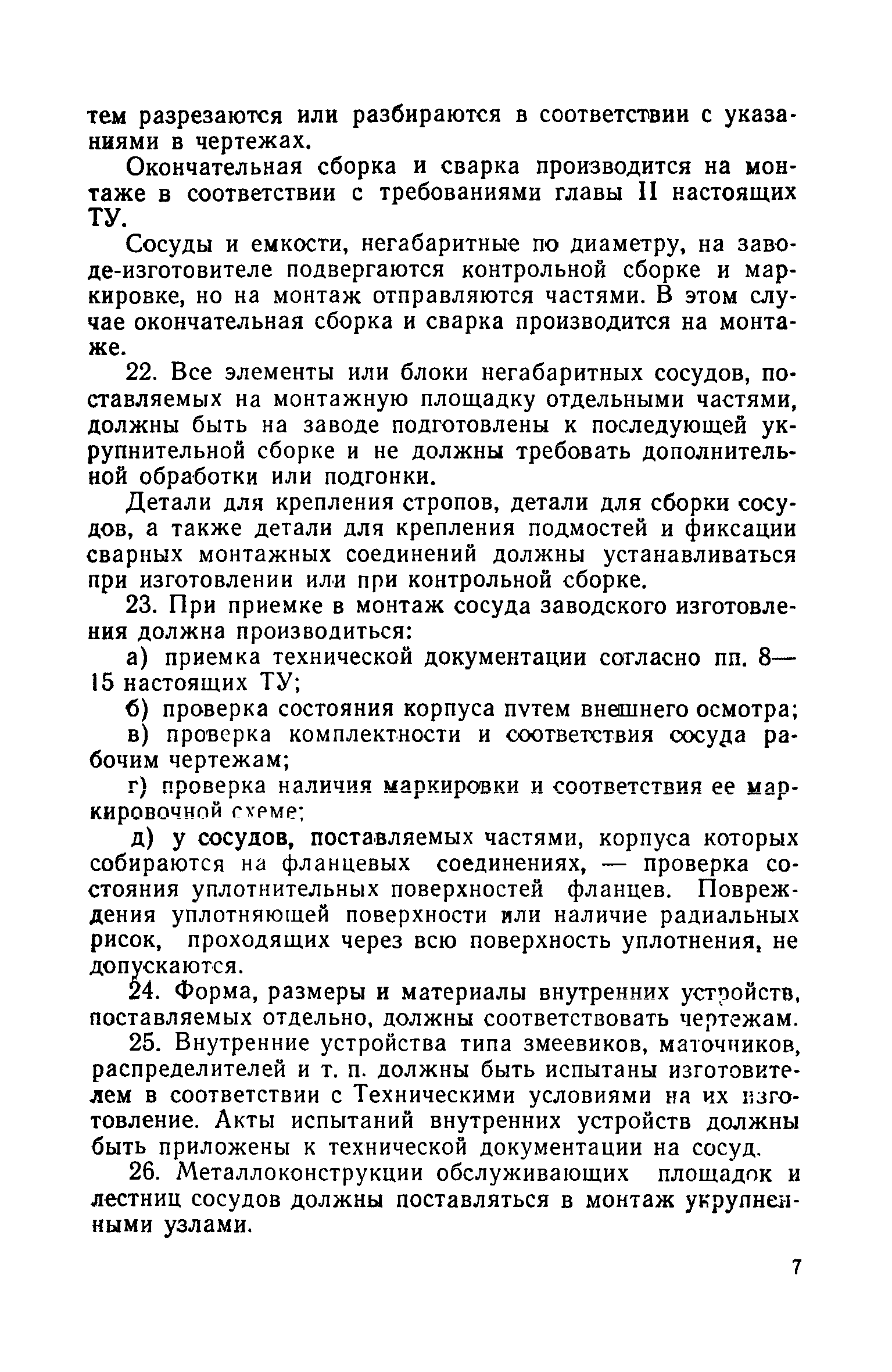 тем разрезаются или разбираются в соответствии с указаниями в чертежах.

Окончательная сборка и сварка производится на монтаже в соответствии с требованиями главы II настоящих ТУ.

Сосуды и емкости, негабаритные по диаметру, на заводе-изготовителе подвергаются контрольной сборке и маркировке, но на монтаж отправляются частями. В этом случае окончательная сборка и сварка производится на монтаже.

22. Все элементы или блоки негабаритных сосудов, поставляемых на монтажную площадку отдельными частями, должны быть на заводе подготовлены к последующей укрупнительной сборке и не должны требовать дополнительной обработки или подгонки.

Детали для крепления стропов, детали для сборки сосудов, а также детали для крепления подмостей и фиксации сварных монтажных соединений должны устанавливаться при изготовлении или при контрольной сборке.

23. При приемке в монтаж сосуда заводского изготовления должна производиться:

а) приемка технической документации согласно пп. 8—15 настоящих ТУ;

б) проверка состояния корпуса путем внешнего осмотра;

в) проверка комплектности и соответствия сосуда рабочим чертежам;

г) проверка наличия маркировки и соответствия ее маркировочной схеме;

д) у сосудов, поставляемых частями, корпуса которых собираются на фланцевых соединениях, — проверка состояния уплотнительных поверхностей фланцев. Повреждения уплотняющей поверхности или наличие радиальных рисок, проходящих через всю поверхность уплотнения, не допускаются.

24. Форма, размеры и материалы внутренних устройств, поставляемых отдельно, должны соответствовать чертежам.

25. Внутренние устройства типа змеевиков, маточников, распределителей и т. п. должны быть испытаны изготовителем в соответствии с Техническими условиями на их изготовление. Акты испытаний внутренних устройств должны быть приложены к технической документации на сосуд.

26. Металлоконструкции обслуживающих площадок и лестниц сосудов должны поставляться в монтаж укрупненными узлами.

7